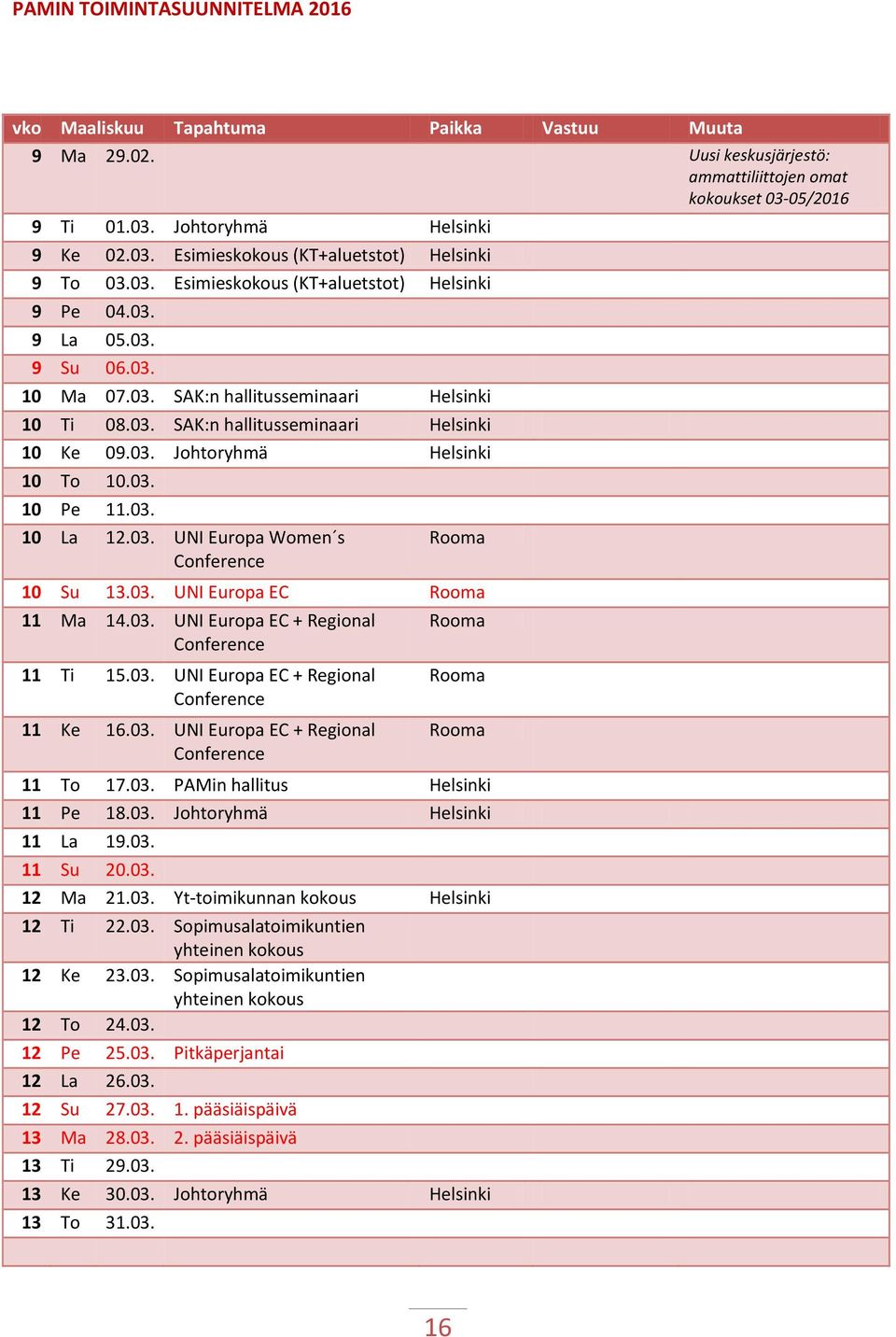 PAMIN TOIMINTASUUNNITELMA 2016

| vko | Maaliskuu | | Tapahtuma | Paikka | Vastuu | Muuta |
|---|---|---|---|---|---|---|
| 9 | Ma | 29.02. | | | | Uusi keskusjärjestö: ammattiliittojen omat kokoukset 03-05/2016 |
| 9 | Ti | 01.03. | Johtoryhmä | Helsinki | | |
| 9 | Ke | 02.03. | Esimieskokous (KT+aluetstot) | Helsinki | | |
| 9 | To | 03.03. | Esimieskokous (KT+aluetstot) | Helsinki | | |
| 9 | Pe | 04.03. | | | | |
| 9 | La | 05.03. | | | | |
| 9 | Su | 06.03. | | | | |
| 10 | Ma | 07.03. | SAK:n hallitusseminaari | Helsinki | | |
| 10 | Ti | 08.03. | SAK:n hallitusseminaari | Helsinki | | |
| 10 | Ke | 09.03. | Johtoryhmä | Helsinki | | |
| 10 | To | 10.03. | | | | |
| 10 | Pe | 11.03. | | | | |
| 10 | La | 12.03. | UNI Europa Women´s Conference | Rooma | | |
| 10 | Su | 13.03. | UNI Europa EC | Rooma | | |
| 11 | Ma | 14.03. | UNI Europa EC + Regional Conference | Rooma | | |
| 11 | Ti | 15.03. | UNI Europa EC + Regional Conference | Rooma | | |
| 11 | Ke | 16.03. | UNI Europa EC + Regional Conference | Rooma | | |
| 11 | To | 17.03. | PAMin hallitus | Helsinki | | |
| 11 | Pe | 18.03. | Johtoryhmä | Helsinki | | |
| 11 | La | 19.03. | | | | |
| 11 | Su | 20.03. | | | | |
| 12 | Ma | 21.03. | Yt-toimikunnan kokous | Helsinki | | |
| 12 | Ti | 22.03. | Sopimusalatoimikuntien yhteinen kokous | | | |
| 12 | Ke | 23.03. | Sopimusalatoimikuntien yhteinen kokous | | | |
| 12 | To | 24.03. | | | | |
| 12 | Pe | 25.03. | Pitkäperjantai | | | |
| 12 | La | 26.03. | | | | |
| 12 | Su | 27.03. | 1. pääsiäispäivä | | | |
| 13 | Ma | 28.03. | 2. pääsiäispäivä | | | |
| 13 | Ti | 29.03. | | | | |
| 13 | Ke | 30.03. | Johtoryhmä | Helsinki | | |
| 13 | To | 31.03. | | | | |

16